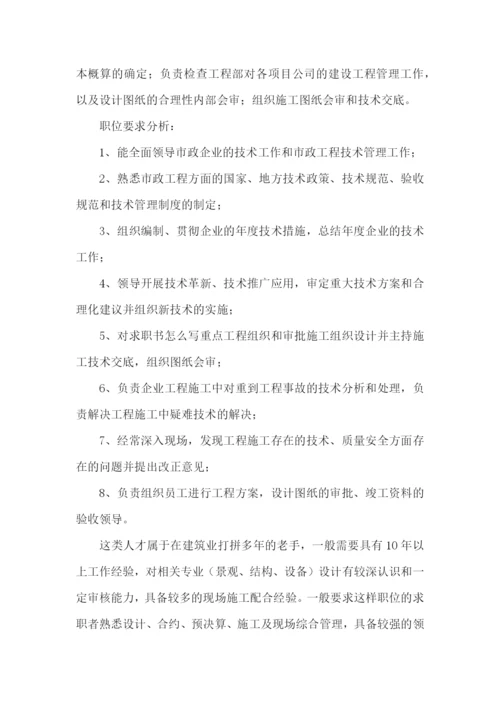 本概算的确定；负责检查工程部对各项目公司的建设工程管理工作，以及设计图纸的合理性内部会审；组织施工图纸会审和技术交底。

职位要求分析：

1、能全面领导市政企业的技术工作和市政工程技术管理工作；

2、熟悉市政工程方面的国家、地方技术政策、技术规范、验收规范和技术管理制度的制定；

3、组织编制、贯彻企业的年度技术措施，总结年度企业的技术工作；

4、领导开展技术革新、技术推广应用，审定重大技术方案和合理化建议并组织新技术的实施；

5、对求职书怎么写重点工程组织和审批施工组织设计并主持施工技术交底，组织图纸会审；

6、负责企业工程施工中对重到工程事故的技术分析和处理，负责解决工程施工中疑难技术的解决；

7、经常深入现场，发现工程施工存在的技术、质量安全方面存在的问题并提出改正意见；

8、负责组织员工进行工程方案，设计图纸的审批、竣工资料的验收领导。

这类人才属于在建筑业打拼多年的老手，一般需要具有10年以上工作经验，对相关专业（景观、结构、设备）设计有较深认识和一定审核能力，具备较多的现场施工配合经验。一般要求这样职位的求职者熟悉设计、合约、预决算、施工及现场综合管理，具备较强的领